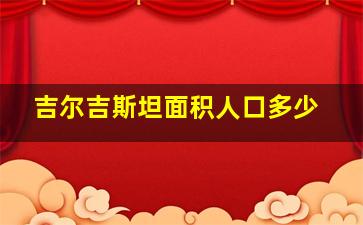 吉尔吉斯坦面积人口多少